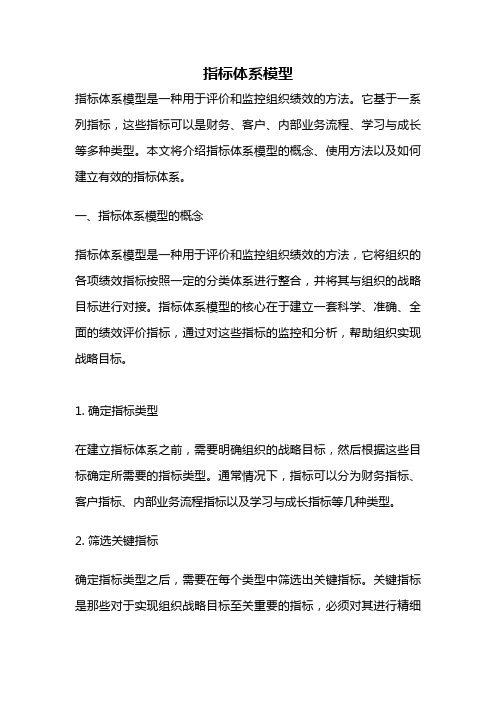 指标体系模型

指标体系模型是一种用于评价和监控组织绩效的方法。它基于一系列指标，这些指标可以是财务、客户、内部业务流程、学习与成长等多种类型。本文将介绍指标体系模型的概念、使用方法以及如何建立有效的指标体系。

一、指标体系模型的概念

指标体系模型是一种用于评价和监控组织绩效的方法，它将组织的各项绩效指标按照一定的分类体系进行整合，并将其与组织的战略目标进行对接。指标体系模型的核心在于建立一套科学、准确、全面的绩效评价指标，通过对这些指标的监控和分析，帮助组织实现战略目标。

1. 确定指标类型

在建立指标体系之前，需要明确组织的战略目标，然后根据这些目标确定所需要的指标类型。通常情况下，指标可以分为财务指标、客户指标、内部业务流程指标以及学习与成长指标等几种类型。

2. 筛选关键指标

确定指标类型之后，需要在每个类型中筛选出关键指标。关键指标是那些对于实现组织战略目标至关重要的指标，必须对其进行精细